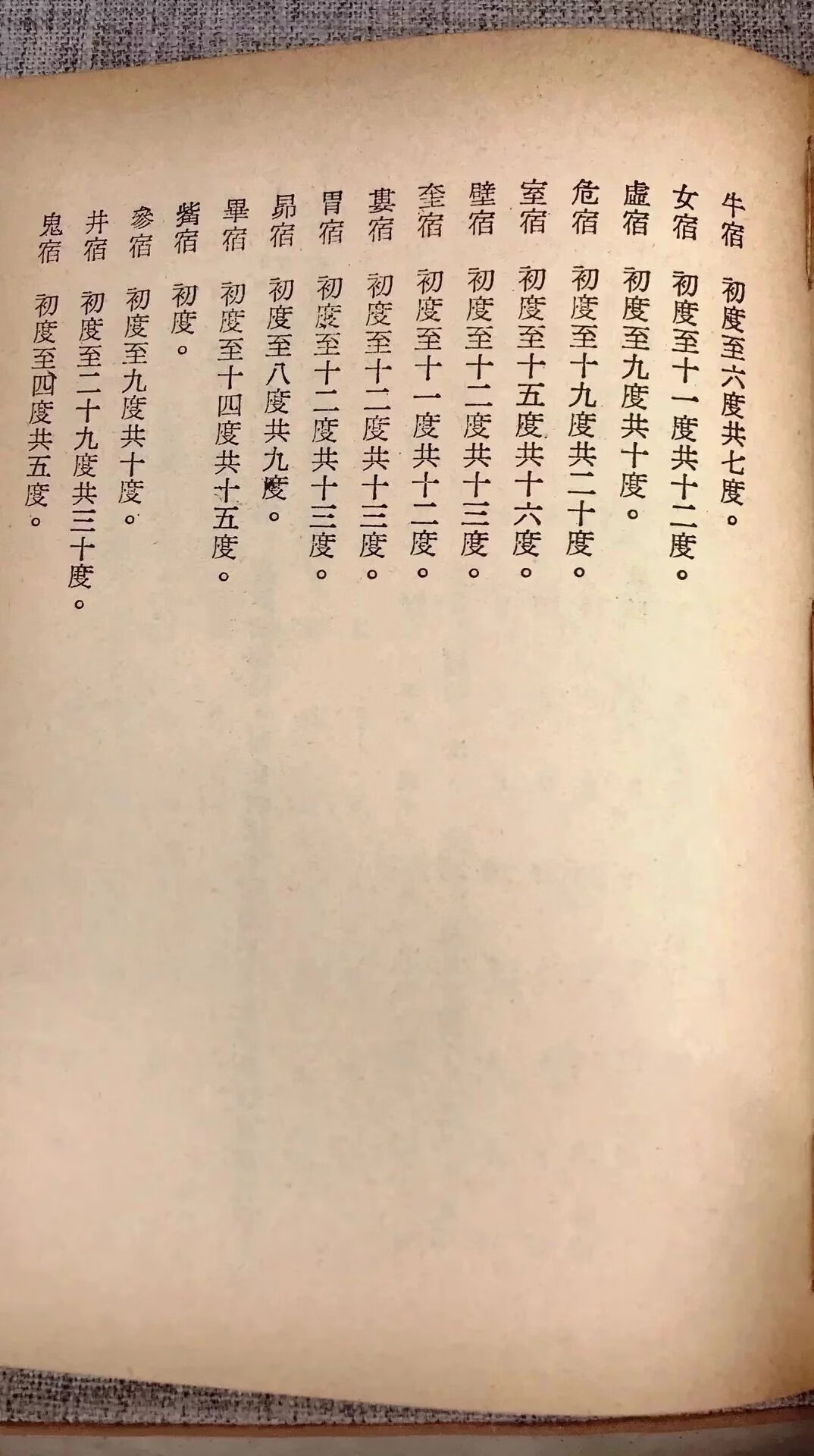 牛宿　初度至六度共七度。
女宿　初度至十一度共十二度。
虛宿　初度至九度共十度。
危宿　初度至十九度共二十度。
室宿　初度至十五度共十六度。
壁宿　初度至十二度共十三度。
奎宿　初度至十一度共十二度。
婁宿　初度至十二度共十三度。
胃宿　初度至十二度共十三度。
昴宿　初度至八度共九度。
畢宿　初度至十四度共十五度。
觜宿　初度。
參宿　初度至九度共十度。
井宿　初度至二十九度共三十度。
鬼宿　初度至四度共五度。